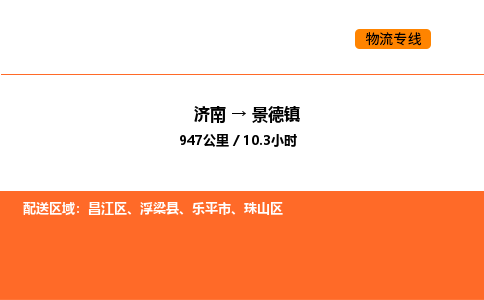 物流专线

济南 → 景德镇

947公里 / 10.3小时

配送区域：昌江区、浮梁县、乐平市、珠山区